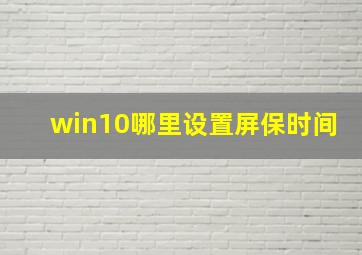 win10哪里设置屏保时间